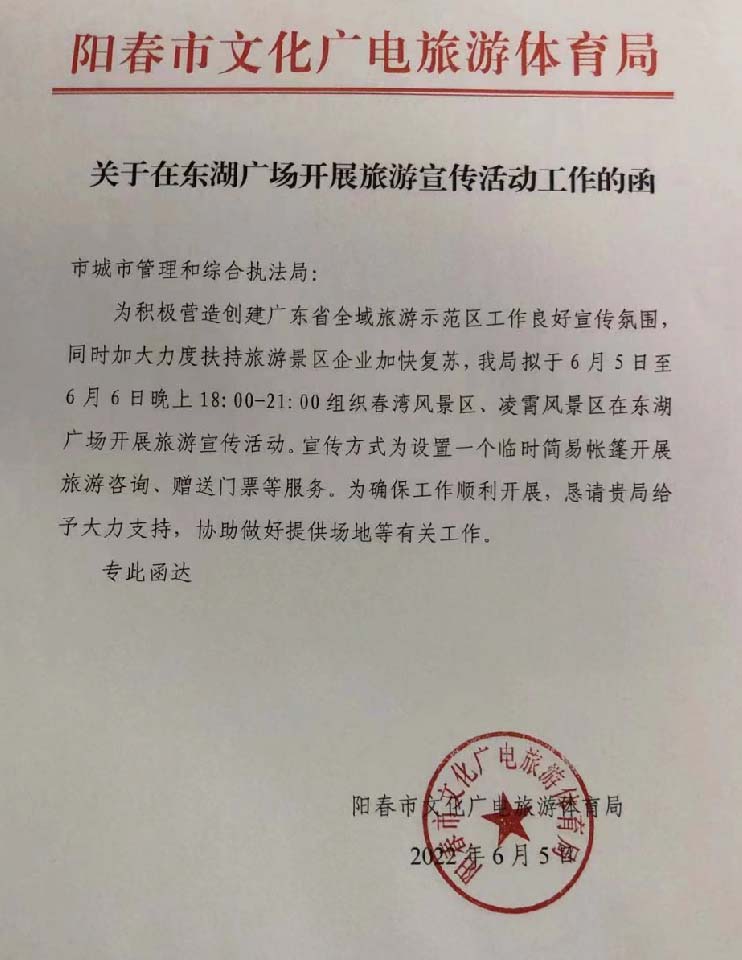 阳春市文化广电旅游体育局

关于在东湖广场开展旅游宣传活动工作的函

市城市管理和综合执法局:

为积极营造创建广东省全域旅游示范区工作良好宣传氛围,同时加大力度扶持旅游景区企业加快复苏,我局拟于6月5日至6月6日晚上18:00-21:00组织春湾风景区、凌霄风景区在东湖广场开展旅游宣传活动。宣传方式为设置一个临时简易帐篷开展旅游咨询、赠送门票等服务。为确保工作顺利开展,恳请贵局给予大力支持,协助做好提供场地等有关工作。

专此函达

阳春市文化广电旅游体育局
2022年6月5日

阳春市文化广电旅游体育局